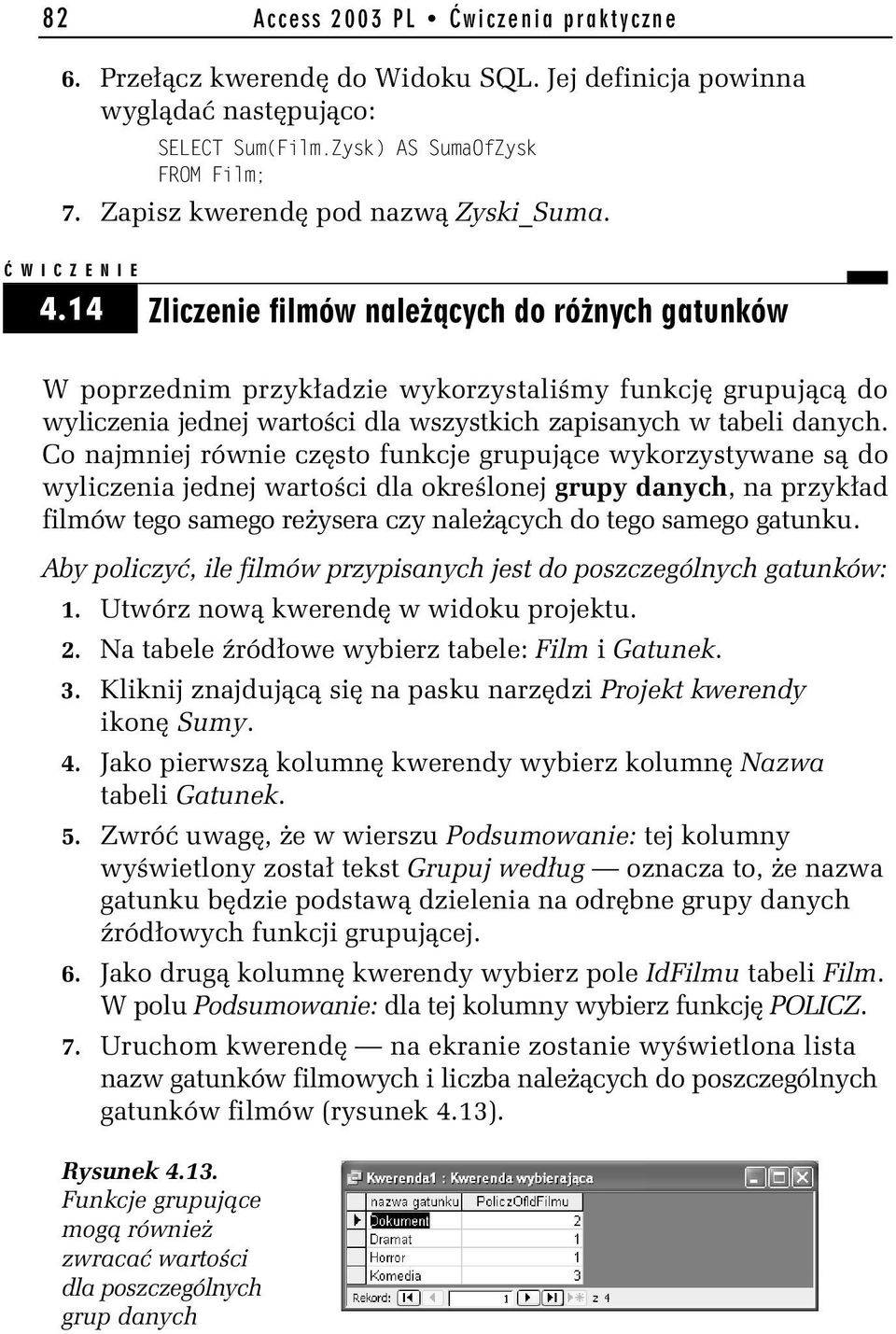 82 Access 2003 PL • Ćwiczenia praktyczne

6. Przełącz kwerendę do Widoku SQL. Jej definicja powinna wyglądać następująco:
SELECT Sum(Film.Zysk) AS SumaOfZysk
FROM Film;

7. Zapisz kwerendę pod nazwą Zyski_Suma.

ĆWICZENIE
4.14 Zliczenie filmów należących do różnych gatunków

W poprzednim przykładzie wykorzystaliśmy funkcję grupującą do wyliczenia jednej wartości dla wszystkich zapisanych w tabeli danych. Co najmniej równie często funkcje grupujące wykorzystywane są do wyliczenia jednej wartości dla określonej grupy danych, na przykład filmów tego samego reżysera czy należących do tego samego gatunku.

Aby policzyć, ile filmów przypisanych jest do poszczególnych gatunków:

1. Utwórz nową kwerendę w widoku projektu.
2. Na tabele źródłowe wybierz tabele: Film i Gatunek.
3. Kliknij znajdującą się na pasku narzędzi Projekt kwerendy ikonę Sumy.
4. Jako pierwszą kolumnę kwerendy wybierz kolumnę Nazwa tabeli Gatunek.
5. Zwróć uwagę, że w wierszu Podsumowanie: tej kolumny wyświetlony został tekst Grupuj według — oznacza to, że nazwa gatunku będzie podstawą dzielenia na odrębne grupy danych źródłowych funkcji grupującej.
6. Jako drugą kolumnę kwerendy wybierz pole IdFilmu tabeli Film. W polu Podsumowanie: dla tej kolumny wybierz funkcję POLICZ.
7. Uruchom kwerendę — na ekranie zostanie wyświetlona lista nazw gatunków filmowych i liczba należących do poszczególnych gatunków filmów (rysunek 4.13).

Rysunek 4.13. Funkcje grupujące mogą również zwracać wartości dla poszczególnych grup danych

Kwerenda1 : Kwerenda wybierająca

| nazwa gatunku | PoliczOfIdFilmu |
|---|---|
| Dokument | 2 |
| Dramat | 1 |
| Horror | 1 |
| Komedia | 3 |

Rekord: 1 z 4